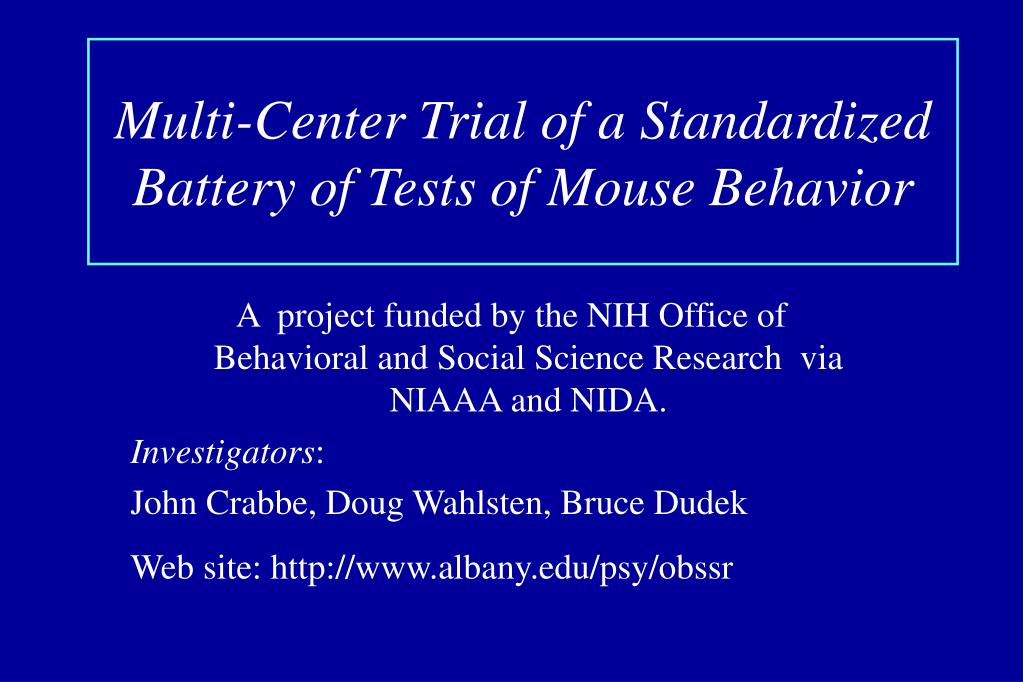 Multi-Center Trial of a Standardized Battery of Tests of Mouse Behavior

A project funded by the NIH Office of Behavioral and Social Science Research via NIAAA and NIDA.

Investigators:

John Crabbe, Doug Wahlsten, Bruce Dudek

Web site: http://www.albany.edu/psy/obssr